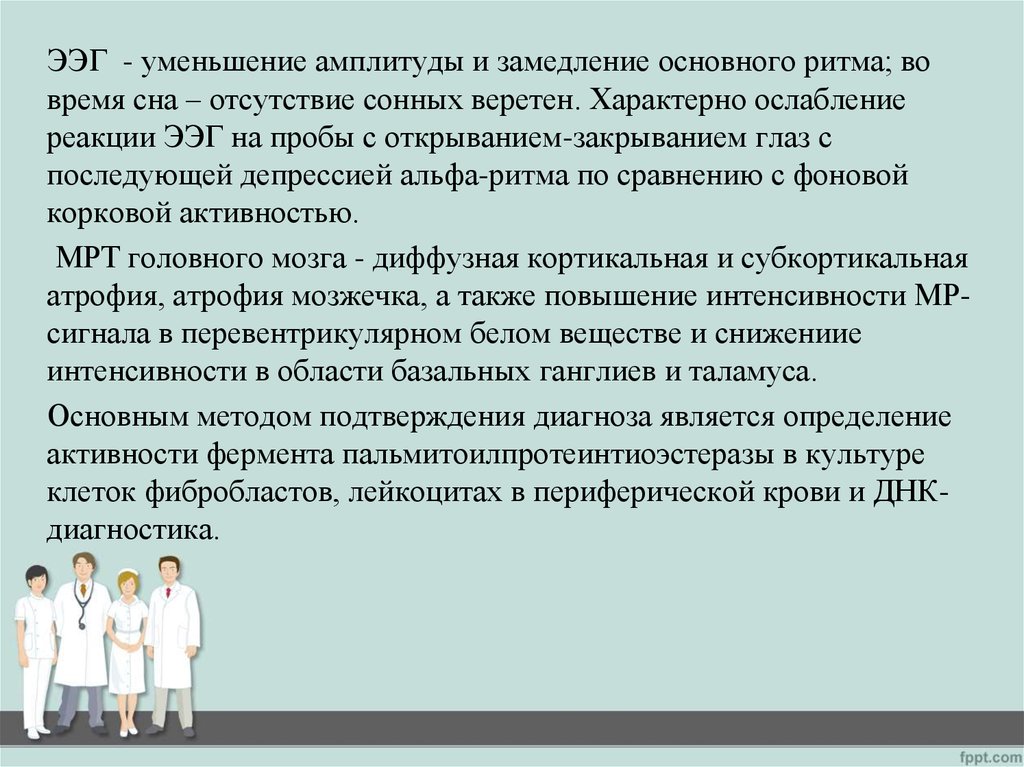 ЭЭГ - уменьшение амплитуды и замедление основного ритма; во время сна – отсутствие сонных веретен. Характерно ослабление реакции ЭЭГ на пробы с открыванием-закрыванием глаз с последующей депрессией альфа-ритма по сравнению с фоновой корковой активностью.

МРТ головного мозга - диффузная кортикальная и субкортикальная атрофия, атрофия мозжечка, а также повышение интенсивности МР-сигнала в перевентрикулярном белом веществе и снижениие интенсивности в области базальных ганглиев и таламуса.

Основным методом подтверждения диагноза является определение активности фермента пальмитоилпротеинтиоэстеразы в культуре клеток фибробластов, лейкоцитах в периферической крови и ДНК-диагностика.

fppt.com